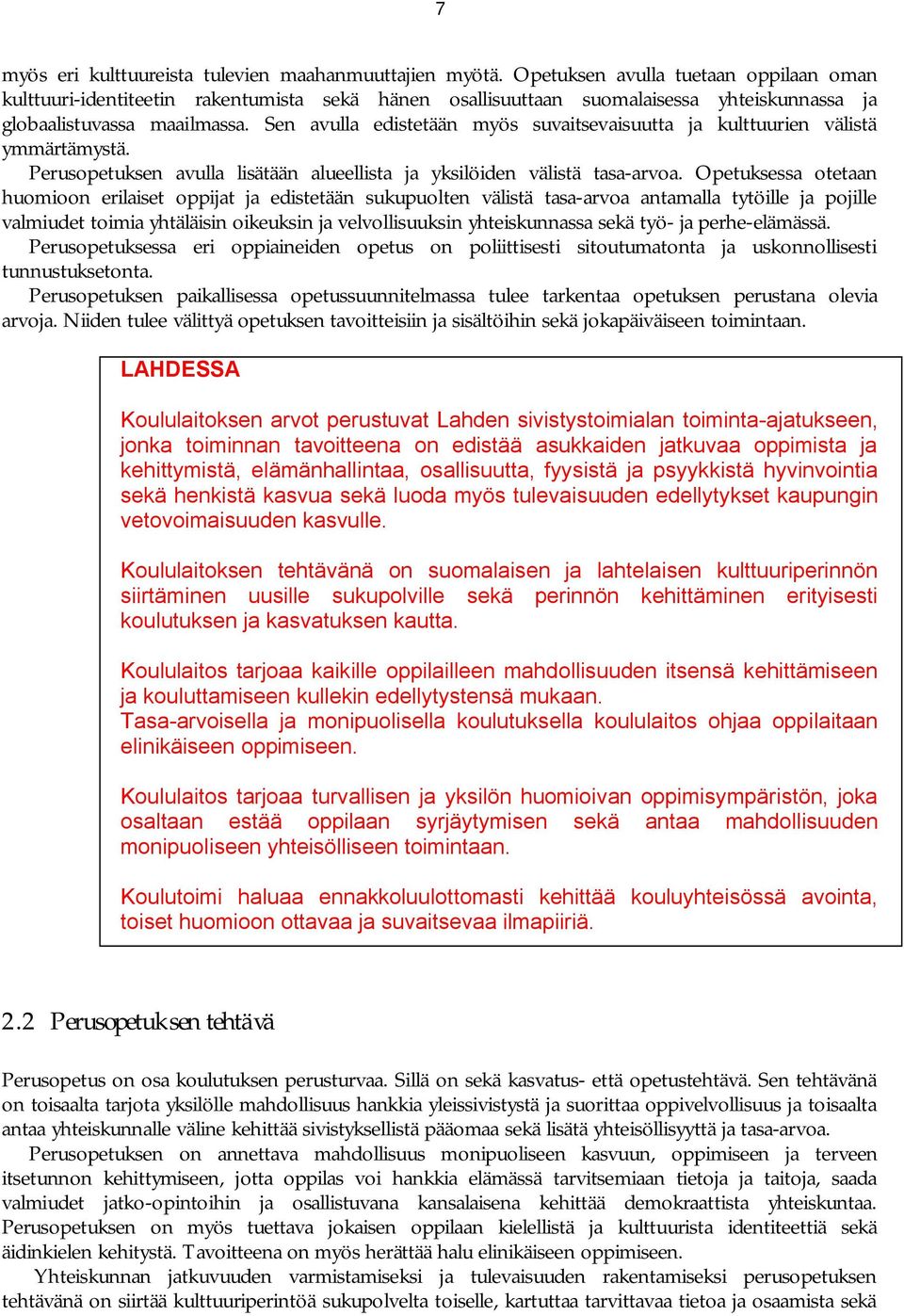 7

myös eri kulttuureista tulevien maahanmuuttajien myötä. Opetuksen avulla tuetaan oppilaan oman kulttuuri-identiteetin rakentumista sekä hänen osallisuuttaan suomalaisessa yhteiskunnassa ja globaalistuvassa maailmassa. Sen avulla edistetään myös suvaitsevaisuutta ja kulttuurien välistä ymmärtämystä.

Perusopetuksen avulla lisätään alueellista ja yksilöiden välistä tasa-arvoa. Opetuksessa otetaan huomioon erilaiset oppijat ja edistetään sukupuolten välistä tasa-arvoa antamalla tytöille ja pojille valmiudet toimia yhtäläisin oikeuksin ja velvollisuuksin yhteiskunnassa sekä työ- ja perhe-elämässä.

Perusopetuksessa eri oppiaineiden opetus on poliittisesti sitoutumatonta ja uskonnollisesti tunnustuksetonta.

Perusopetuksen paikallisessa opetussuunnitelmassa tulee tarkentaa opetuksen perustana olevia arvoja. Niiden tulee välittyä opetuksen tavoitteisiin ja sisältöihin sekä jokapäiväiseen toimintaan.

LAHDESSA

Koululaitoksen arvot perustuvat Lahden sivistystoimialan toiminta-ajatukseen, jonka toiminnan tavoitteena on edistää asukkaiden jatkuvaa oppimista ja kehittymistä, elämänhallintaa, osallisuutta, fyysistä ja psyykkistä hyvinvointia sekä henkistä kasvua sekä luoda myös tulevaisuuden edellytykset kaupungin vetovoimaisuuden kasvulle.

Koululaitoksen tehtävänä on suomalaisen ja lahtelaisen kulttuuriperinnön siirtäminen uusille sukupolville sekä perinnön kehittäminen erityisesti koulutuksen ja kasvatuksen kautta.

Koululaitos tarjoaa kaikille oppilailleen mahdollisuuden itsensä kehittämiseen ja kouluttamiseen kullekin edellytystensä mukaan.
Tasa-arvoisella ja monipuolisella koulutuksella koululaitos ohjaa oppilaitaan elinikäiseen oppimiseen.

Koululaitos tarjoaa turvallisen ja yksilön huomioivan oppimisympäristön, joka osaltaan estää oppilaan syrjäytymisen sekä antaa mahdollisuuden monipuoliseen yhteisölliseen toimintaan.

Koulutoimi haluaa ennakkoluulottomasti kehittää kouluyhteisössä avointa, toiset huomioon ottavaa ja suvaitsevaa ilmapiiriä.

2.2 Perusopetuksen tehtävä

Perusopetus on osa koulutuksen perusturvaa. Sillä on sekä kasvatus- että opetustehtävä. Sen tehtävänä on toisaalta tarjota yksilölle mahdollisuus hankkia yleissivistystä ja suorittaa oppivelvollisuus ja toisaalta antaa yhteiskunnalle väline kehittää sivistyksellistä pääomaa sekä lisätä yhteisöllisyyttä ja tasa-arvoa.

Perusopetuksen on annettava mahdollisuus monipuoliseen kasvuun, oppimiseen ja terveen itsetunnon kehittymiseen, jotta oppilas voi hankkia elämässä tarvitsemiaan tietoja ja taitoja, saada valmiudet jatko-opintoihin ja osallistuvana kansalaisena kehittää demokraattista yhteiskuntaa. Perusopetuksen on myös tuettava jokaisen oppilaan kielellistä ja kulttuurista identiteettiä sekä äidinkielen kehitystä. Tavoitteena on myös herättää halu elinikäiseen oppimiseen.

Yhteiskunnan jatkuvuuden varmistamiseksi ja tulevaisuuden rakentamiseksi perusopetuksen tehtävänä on siirtää kulttuuriperintöä sukupolvelta toiselle, kartuttaa tarvittavaa tietoa ja osaamista sekä